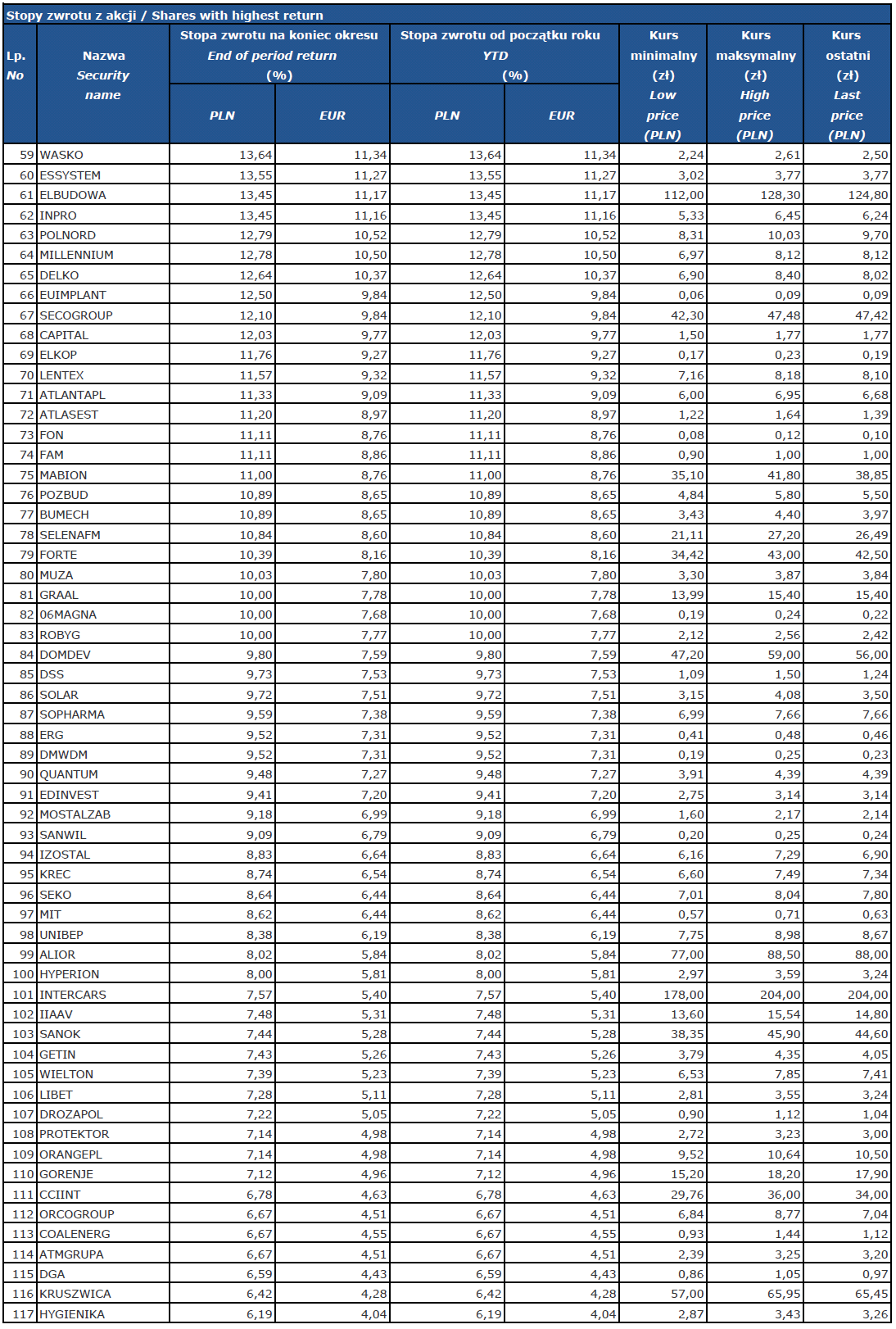 Stopy zwrotu z akcji / Shares with highest return

| Lp. No | Nazwa Security name | Stopa zwrotu na koniec okresu End of period return (%) PLN | Stopa zwrotu na koniec okresu End of period return (%) EUR | Stopa zwrotu od początku roku YTD (%) PLN | Stopa zwrotu od początku roku YTD (%) EUR | Kurs minimalny (zł) Low price (PLN) | Kurs maksymalny (zł) High price (PLN) | Kurs ostatni (zł) Last price (PLN) |
|---|---|---|---|---|---|---|---|---|
| 59 | WASKO | 13,64 | 11,34 | 13,64 | 11,34 | 2,24 | 2,61 | 2,50 |
| 60 | ESSYSTEM | 13,55 | 11,27 | 13,55 | 11,27 | 3,02 | 3,77 | 3,77 |
| 61 | ELBUDOWA | 13,45 | 11,17 | 13,45 | 11,17 | 112,00 | 128,30 | 124,80 |
| 62 | INPRO | 13,45 | 11,16 | 13,45 | 11,16 | 5,33 | 6,45 | 6,24 |
| 63 | POLNORD | 12,79 | 10,52 | 12,79 | 10,52 | 8,31 | 10,03 | 9,70 |
| 64 | MILLENNIUM | 12,78 | 10,50 | 12,78 | 10,50 | 6,97 | 8,12 | 8,12 |
| 65 | DELKO | 12,64 | 10,37 | 12,64 | 10,37 | 6,90 | 8,40 | 8,02 |
| 66 | EUIMPLANT | 12,50 | 9,84 | 12,50 | 9,84 | 0,06 | 0,09 | 0,09 |
| 67 | SECOGROUP | 12,10 | 9,84 | 12,10 | 9,84 | 42,30 | 47,48 | 47,42 |
| 68 | CAPITAL | 12,03 | 9,77 | 12,03 | 9,77 | 1,50 | 1,77 | 1,77 |
| 69 | ELKOP | 11,76 | 9,27 | 11,76 | 9,27 | 0,17 | 0,23 | 0,19 |
| 70 | LENTEX | 11,57 | 9,32 | 11,57 | 9,32 | 7,16 | 8,18 | 8,10 |
| 71 | ATLANTAPL | 11,33 | 9,09 | 11,33 | 9,09 | 6,00 | 6,95 | 6,68 |
| 72 | ATLASEST | 11,20 | 8,97 | 11,20 | 8,97 | 1,22 | 1,64 | 1,39 |
| 73 | FON | 11,11 | 8,76 | 11,11 | 8,76 | 0,08 | 0,12 | 0,10 |
| 74 | FAM | 11,11 | 8,86 | 11,11 | 8,86 | 0,90 | 1,00 | 1,00 |
| 75 | MABION | 11,00 | 8,76 | 11,00 | 8,76 | 35,10 | 41,80 | 38,85 |
| 76 | POZBUD | 10,89 | 8,65 | 10,89 | 8,65 | 4,84 | 5,80 | 5,50 |
| 77 | BUMECH | 10,89 | 8,65 | 10,89 | 8,65 | 3,43 | 4,40 | 3,97 |
| 78 | SELENAFM | 10,84 | 8,60 | 10,84 | 8,60 | 21,11 | 27,20 | 26,49 |
| 79 | FORTE | 10,39 | 8,16 | 10,39 | 8,16 | 34,42 | 43,00 | 42,50 |
| 80 | MUZA | 10,03 | 7,80 | 10,03 | 7,80 | 3,30 | 3,87 | 3,84 |
| 81 | GRAAL | 10,00 | 7,78 | 10,00 | 7,78 | 13,99 | 15,40 | 15,40 |
| 82 | 06MAGNA | 10,00 | 7,68 | 10,00 | 7,68 | 0,19 | 0,24 | 0,22 |
| 83 | ROBYG | 10,00 | 7,77 | 10,00 | 7,77 | 2,12 | 2,56 | 2,42 |
| 84 | DOMDEV | 9,80 | 7,59 | 9,80 | 7,59 | 47,20 | 59,00 | 56,00 |
| 85 | DSS | 9,73 | 7,53 | 9,73 | 7,53 | 1,09 | 1,50 | 1,24 |
| 86 | SOLAR | 9,72 | 7,51 | 9,72 | 7,51 | 3,15 | 4,08 | 3,50 |
| 87 | SOPHARMA | 9,59 | 7,38 | 9,59 | 7,38 | 6,99 | 7,66 | 7,66 |
| 88 | ERG | 9,52 | 7,31 | 9,52 | 7,31 | 0,41 | 0,48 | 0,46 |
| 89 | DMWDM | 9,52 | 7,31 | 9,52 | 7,31 | 0,19 | 0,25 | 0,23 |
| 90 | QUANTUM | 9,48 | 7,27 | 9,48 | 7,27 | 3,91 | 4,39 | 4,39 |
| 91 | EDINVEST | 9,41 | 7,20 | 9,41 | 7,20 | 2,75 | 3,14 | 3,14 |
| 92 | MOSTALZAB | 9,18 | 6,99 | 9,18 | 6,99 | 1,60 | 2,17 | 2,14 |
| 93 | SANWIL | 9,09 | 6,79 | 9,09 | 6,79 | 0,20 | 0,25 | 0,24 |
| 94 | IZOSTAL | 8,83 | 6,64 | 8,83 | 6,64 | 6,16 | 7,29 | 6,90 |
| 95 | KREC | 8,74 | 6,54 | 8,74 | 6,54 | 6,60 | 7,49 | 7,34 |
| 96 | SEKO | 8,64 | 6,44 | 8,64 | 6,44 | 7,01 | 8,04 | 7,80 |
| 97 | MIT | 8,62 | 6,44 | 8,62 | 6,44 | 0,57 | 0,71 | 0,63 |
| 98 | UNIBEP | 8,38 | 6,19 | 8,38 | 6,19 | 7,75 | 8,98 | 8,67 |
| 99 | ALIOR | 8,02 | 5,84 | 8,02 | 5,84 | 77,00 | 88,50 | 88,00 |
| 100 | HYPERION | 8,00 | 5,81 | 8,00 | 5,81 | 2,97 | 3,59 | 3,24 |
| 101 | INTERCARS | 7,57 | 5,40 | 7,57 | 5,40 | 178,00 | 204,00 | 204,00 |
| 102 | IIAAV | 7,48 | 5,31 | 7,48 | 5,31 | 13,60 | 15,54 | 14,80 |
| 103 | SANOK | 7,44 | 5,28 | 7,44 | 5,28 | 38,35 | 45,90 | 44,60 |
| 104 | GETIN | 7,43 | 5,26 | 7,43 | 5,26 | 3,79 | 4,35 | 4,05 |
| 105 | WIELTON | 7,39 | 5,23 | 7,39 | 5,23 | 6,53 | 7,85 | 7,41 |
| 106 | LIBET | 7,28 | 5,11 | 7,28 | 5,11 | 2,81 | 3,55 | 3,24 |
| 107 | DROZAPOL | 7,22 | 5,05 | 7,22 | 5,05 | 0,90 | 1,12 | 1,04 |
| 108 | PROTEKTOR | 7,14 | 4,98 | 7,14 | 4,98 | 2,72 | 3,23 | 3,00 |
| 109 | ORANGEPL | 7,14 | 4,98 | 7,14 | 4,98 | 9,52 | 10,64 | 10,50 |
| 110 | GORENJE | 7,12 | 4,96 | 7,12 | 4,96 | 15,20 | 18,20 | 17,90 |
| 111 | CCIINT | 6,78 | 4,63 | 6,78 | 4,63 | 29,76 | 36,00 | 34,00 |
| 112 | ORCOGROUP | 6,67 | 4,51 | 6,67 | 4,51 | 6,84 | 8,77 | 7,04 |
| 113 | COALENERG | 6,67 | 4,55 | 6,67 | 4,55 | 0,93 | 1,44 | 1,12 |
| 114 | ATMGRUPA | 6,67 | 4,51 | 6,67 | 4,51 | 2,39 | 3,25 | 3,20 |
| 115 | DGA | 6,59 | 4,43 | 6,59 | 4,43 | 0,86 | 1,05 | 0,97 |
| 116 | KRUSZWICA | 6,42 | 4,28 | 6,42 | 4,28 | 57,00 | 65,95 | 65,45 |
| 117 | HYGIENIKA | 6,19 | 4,04 | 6,19 | 4,04 | 2,87 | 3,43 | 3,26 |